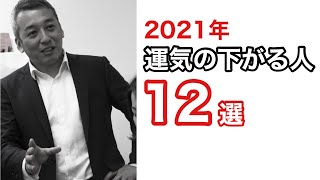 2021年
運気の下がる人
12選